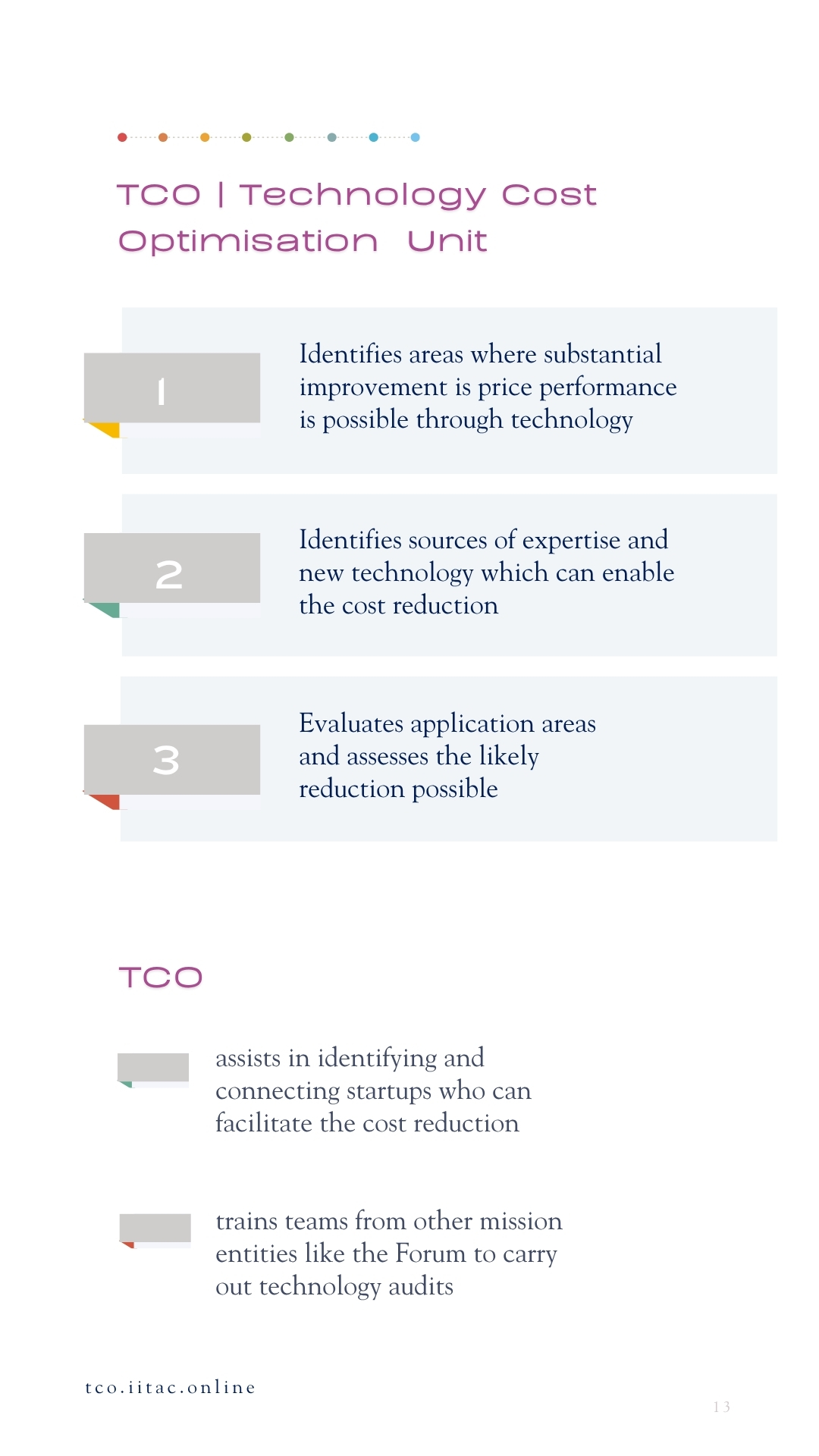 TCO | Technology Cost Optimisation Unit

1

Identifies areas where substantial improvement is price performance is possible through technology

2

Identifies sources of expertise and new technology which can enable the cost reduction

3

Evaluates application areas and assesses the likely reduction possible

TCO

assists in identifying and connecting startups who can facilitate the cost reduction

trains teams from other mission entities like the Forum to carry out technology audits

tco.iitac.online

13